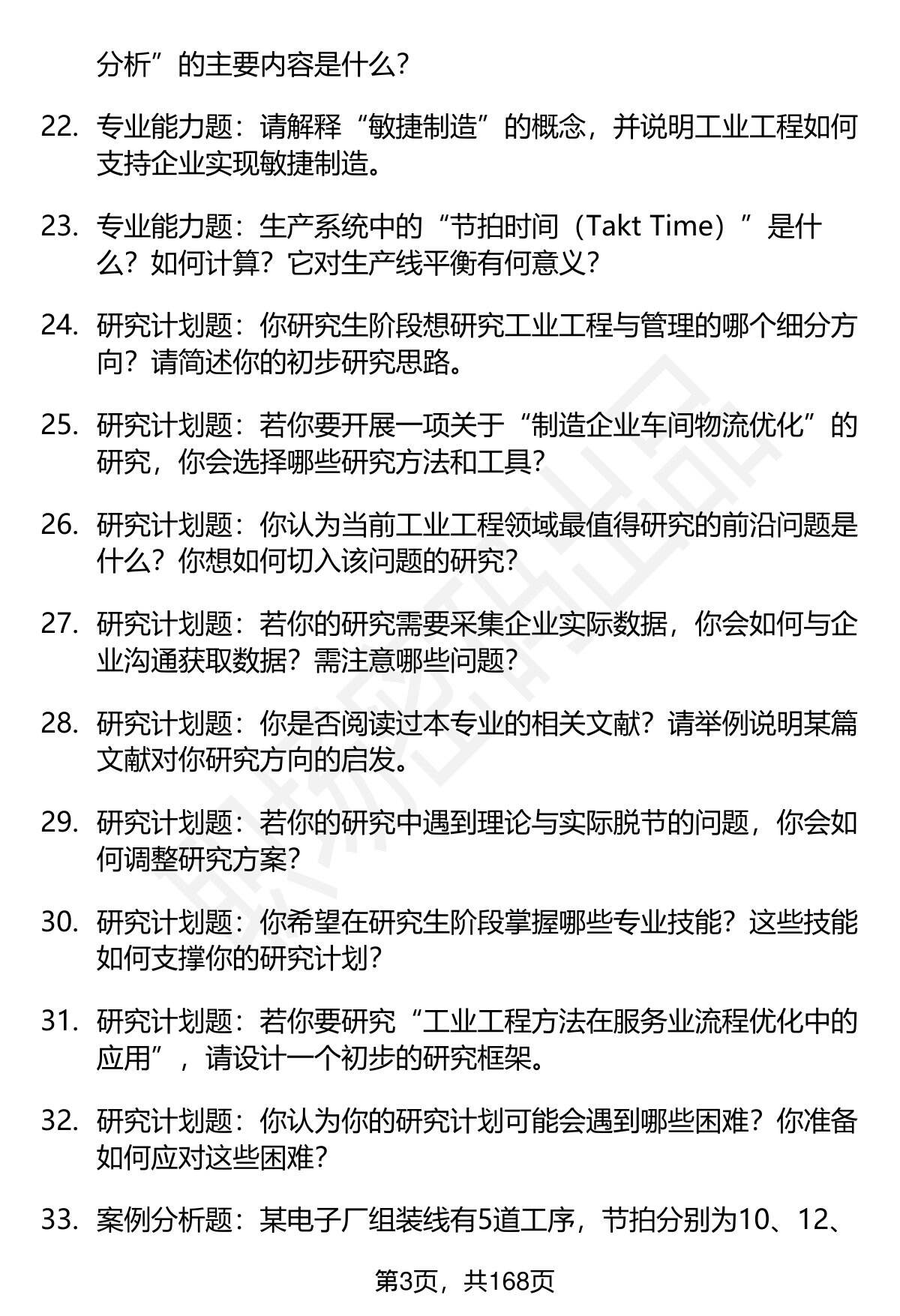 分析”的主要内容是什么？

22. 专业能力题：请解释“敏捷制造”的概念，并说明工业工程如何支持企业实现敏捷制造。

23. 专业能力题：生产系统中的“节拍时间（Takt Time）”是什么？如何计算？它对生产线平衡有何意义？

24. 研究计划题：你研究生阶段想研究工业工程与管理的哪个细分方向？请简述你的初步研究思路。

25. 研究计划题：若你要开展一项关于“制造企业车间物流优化”的研究，你会选择哪些研究方法和工具？

26. 研究计划题：你认为当前工业工程领域最值得研究的前沿问题是什么？你想如何切入该问题的研究？

27. 研究计划题：若你的研究需要采集企业实际数据，你会如何与企业沟通获取数据？需注意哪些问题？

28. 研究计划题：你是否阅读过本专业的相关文献？请举例说明某篇文献对你研究方向的启发。

29. 研究计划题：若你的研究中遇到理论与实际脱节的问题，你会如何调整研究方案？

30. 研究计划题：你希望在研究生阶段掌握哪些专业技能？这些技能如何支撑你的研究计划？

31. 研究计划题：若你要研究“工业工程方法在服务业流程优化中的应用”，请设计一个初步的研究框架。

32. 研究计划题：你认为你的研究计划可能会遇到哪些困难？你准备如何应对这些困难？

33. 案例分析题：某电子厂组装线有5道工序，节拍分别为10、12、

第3页，共168页